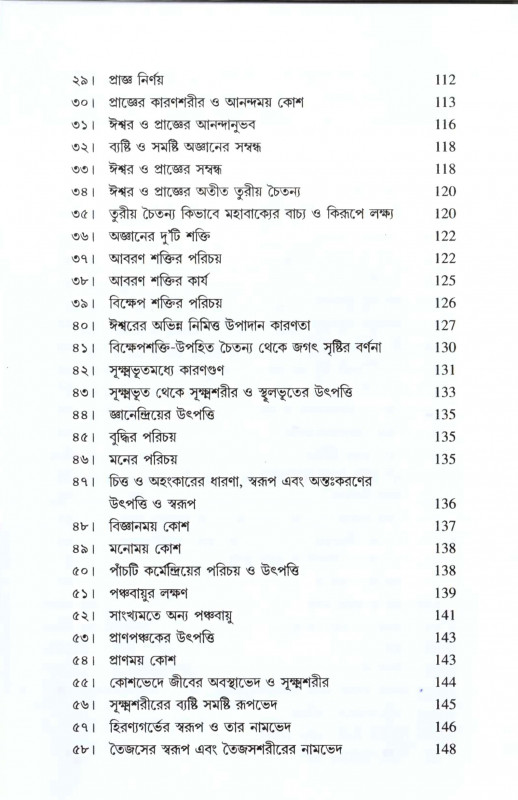 ২৯। প্রাজ্ঞ নির্ণয় 112
৩০। প্রাজ্ঞের কারণশরীর ও আনন্দময় কোশ 113
৩১। ঈশ্বর ও প্রাজ্ঞের আনন্দানুভব 116
৩২। ব্যষ্টি ও সমষ্টি অজ্ঞানের সম্বন্ধ 118
৩৩। ঈশ্বর ও প্রাজ্ঞের সম্বন্ধ 118
৩৪। ঈশ্বর ও প্রাজ্ঞের অতীত তুরীয় চৈতন্য 120
৩৫। তুরীয় চৈতন্য কিভাবে মহাবাক্যের বাচ্য ও কিরূপে লক্ষ্য 120
৩৬। অজ্ঞানের দু'টি শক্তি 122
৩৭। আবরণ শক্তির পরিচয় 122
৩৮। আবরণ শক্তির কার্য 125
৩৯। বিক্ষেপ শক্তির পরিচয় 126
৪০। ঈশ্বরের অভিন্ন নিমিত্ত উপাদান কারণতা 127
৪১। বিক্ষেপশক্তি-উপহিত চৈতন্য থেকে জগৎ সৃষ্টির বর্ণনা 130
৪২। সূক্ষ্মভূতমধ্যে কারণগুণ 131
৪৩। সূক্ষ্মভূত থেকে সূক্ষ্মশরীর ও স্থূলভূতের উৎপত্তি 133
৪৪। জ্ঞানেন্দ্রিয়ের উৎপত্তি 135
৪৫। বুদ্ধির পরিচয় 135
৪৬। মনের পরিচয় 135
৪৭। চিত্ত ও অহংকারের ধারণা, স্বরূপ এবং অন্তঃকরণের উৎপত্তি ও স্বরূপ 136
৪৮। বিজ্ঞানময় কোশ 137
৪৯। মনোময় কোশ 138
৫০। পাঁচটি কর্মেন্দ্রিয়ের পরিচয় ও উৎপত্তি 138
৫১। পঞ্চবায়ুর লক্ষণ 139
৫২। সাংখ্যমতে অন্য পঞ্চবায়ু 141
৫৩। প্রাণপঞ্চকের উৎপত্তি 143
৫৪। প্রাণময় কোশ 143
৫৫। কোশভেদে জীবের অবস্থাভেদ ও সূক্ষ্মশরীর 144
৫৬। সূক্ষ্মশরীরের ব্যষ্টি সমষ্টি রূপভেদ 145
৫৭। হিরণ্যগর্ভের স্বরূপ ও তার নামভেদ 146
৫৮। তৈজসের স্বরূপ এবং তৈজসশরীরের নামভেদ 148